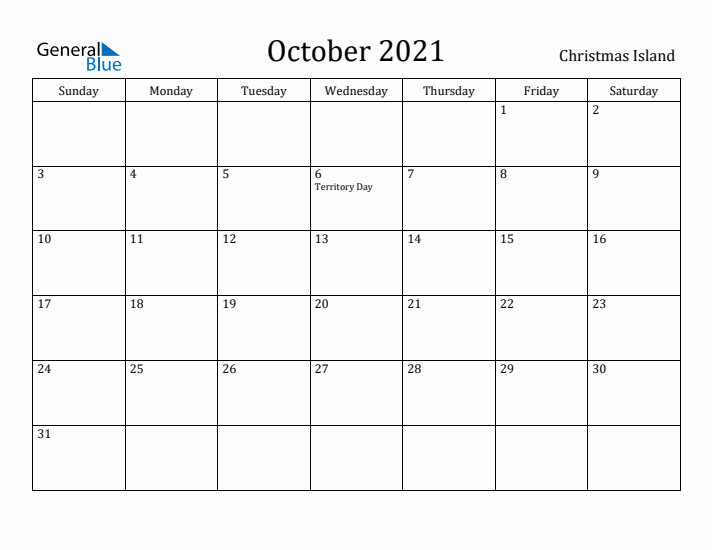 General Blue

October 2021

Christmas Island

| Sunday | Monday | Tuesday | Wednesday | Thursday | Friday | Saturday |
|---|---|---|---|---|---|---|
| | | | | | 1 | 2 |
| 3 | 4 | 5 | 6 Territory Day | 7 | 8 | 9 |
| 10 | 11 | 12 | 13 | 14 | 15 | 16 |
| 17 | 18 | 19 | 20 | 21 | 22 | 23 |
| 24 | 25 | 26 | 27 | 28 | 29 | 30 |
| 31 | | | | | | |